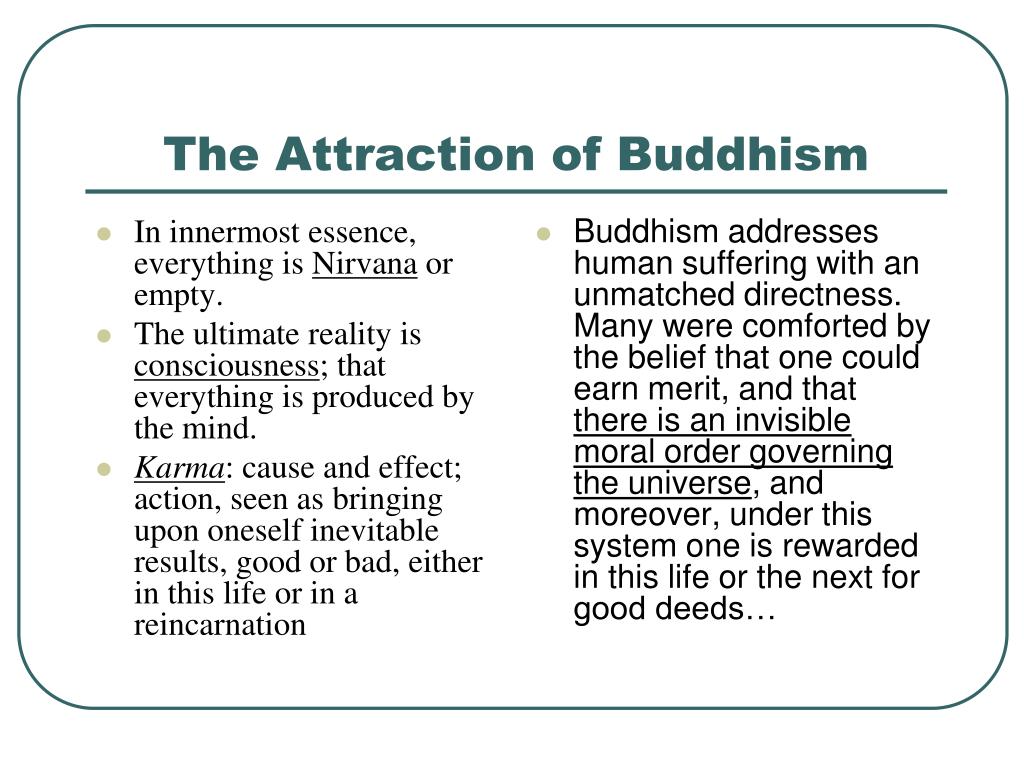 The Attraction of Buddhism

- In innermost essence, everything is Nirvana or empty.
- The ultimate reality is consciousness; that everything is produced by the mind.
- Karma: cause and effect; action, seen as bringing upon oneself inevitable results, good or bad, either in this life or in a reincarnation

- Buddhism addresses human suffering with an unmatched directness. Many were comforted by the belief that one could earn merit, and that there is an invisible moral order governing the universe, and moreover, under this system one is rewarded in this life or the next for good deeds…